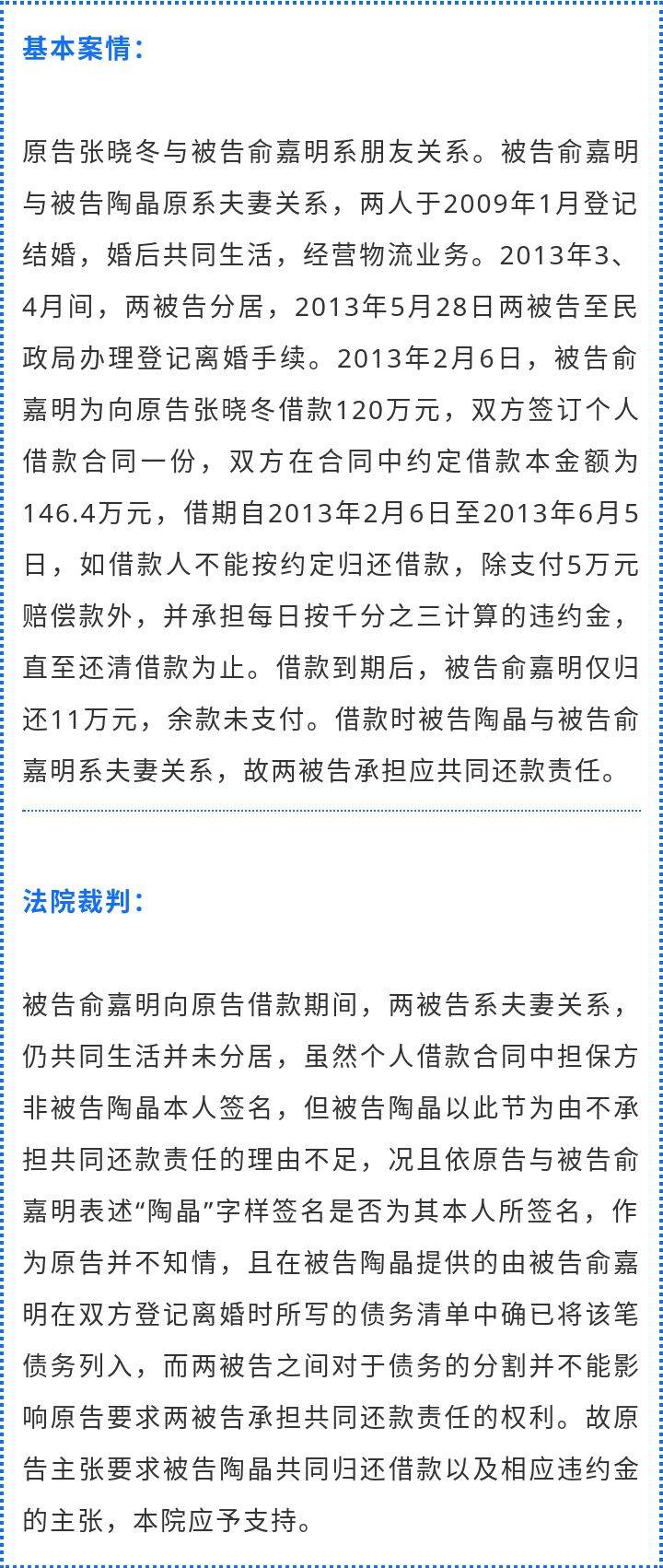 基本案情：

原告张晓冬与被告俞嘉明系朋友关系。被告俞嘉明与被告陶晶原系夫妻关系，两人于2009年1月登记结婚，婚后共同生活，经营物流业务。2013年3、4月间，两被告分居，2013年5月28日两被告至民政局办理登记离婚手续。2013年2月6日，被告俞嘉明为向原告张晓冬借款120万元，双方签订个人借款合同一份，双方在合同中约定借款本金额为146.4万元，借期自2013年2月6日至2013年6月5日，如借款人不能按约定归还借款，除支付5万元赔偿款外，并承担每日按千分之三计算的违约金，直至还清借款为止。借款到期后，被告俞嘉明仅归还11万元，余款未支付。借款时被告陶晶与被告俞嘉明系夫妻关系，故两被告承担应共同还款责任。

法院裁判：

被告俞嘉明向原告借款期间，两被告系夫妻关系，仍共同生活并未分居，虽然个人借款合同中担保方非被告陶晶本人签名，但被告陶晶以此节为由不承担共同还款责任的理由不足，况且依原告与被告俞嘉明表述“陶晶”字样签名是否为其本人所签名，作为原告并不知情，且在被告陶晶提供的由被告俞嘉明在双方登记离婚时所写的债务清单中确已将该笔债务列入，而两被告之间对于债务的分割并不能影响原告要求两被告承担共同还款责任的权利。故原告主张要求被告陶晶共同归还借款以及相应违约金的主张，本院应予支持。